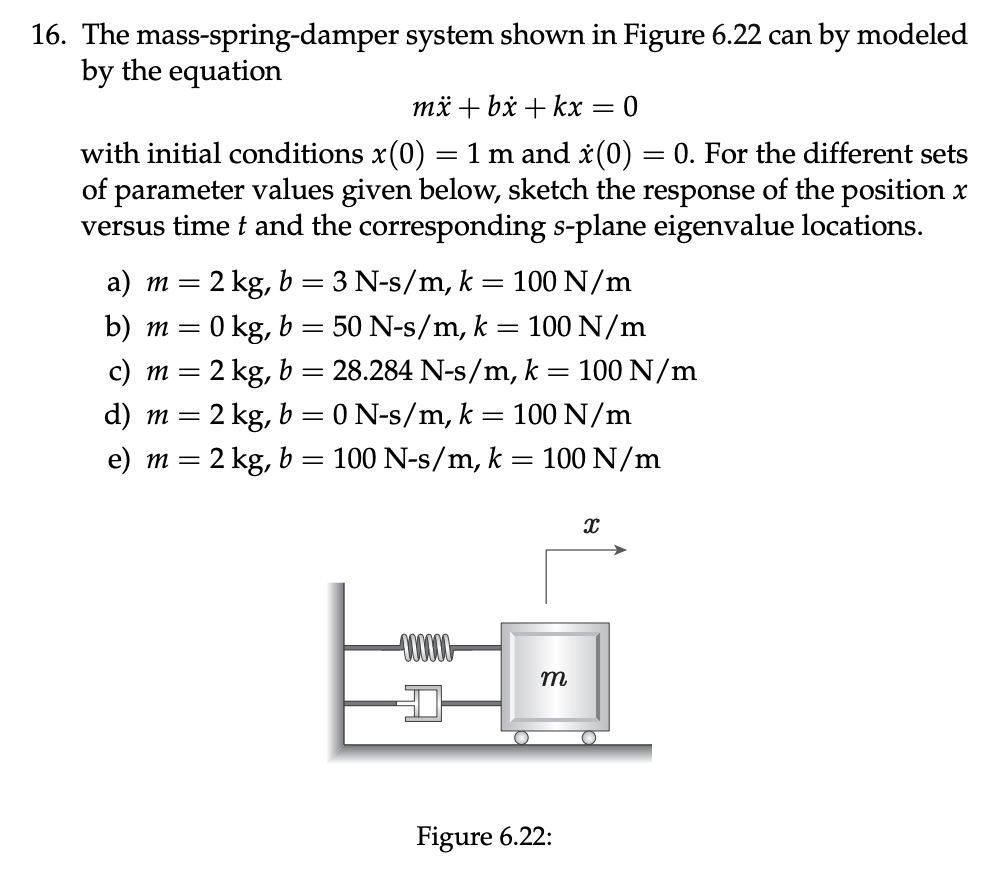 16. The mass-spring-damper system shown in Figure 6.22 can by modeled by the equation

$m\ddot{x} + b\dot{x} + kx = 0$

with initial conditions $x(0) = 1$ m and $\dot{x}(0) = 0$. For the different sets of parameter values given below, sketch the response of the position $x$ versus time $t$ and the corresponding $s$-plane eigenvalue locations.

a) $m = 2$ kg, $b = 3$ N-s/m, $k = 100$ N/m
b) $m = 0$ kg, $b = 50$ N-s/m, $k = 100$ N/m
c) $m = 2$ kg, $b = 28.284$ N-s/m, $k = 100$ N/m
d) $m = 2$ kg, $b = 0$ N-s/m, $k = 100$ N/m
e) $m = 2$ kg, $b = 100$ N-s/m, $k = 100$ N/m

$x$

$m$

Figure 6.22: